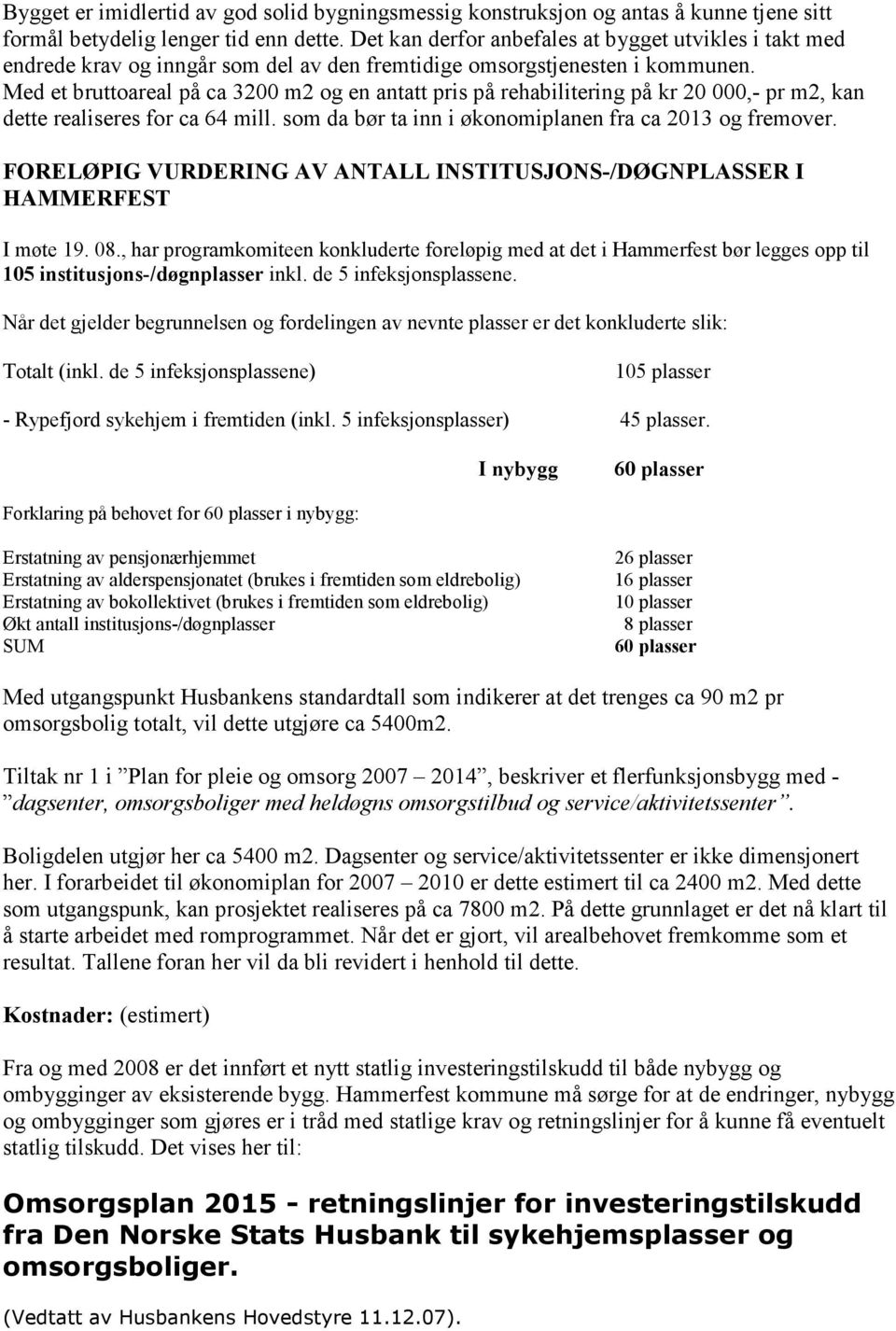 Bygget er imidlertid av god solid bygningsmessig konstruksjon og antas å kunne tjene sitt formål betydelig lenger tid enn dette. Det kan derfor anbefales at bygget utvikles i takt med endrede krav og inngår som del av den fremtidige omsorgstjenesten i kommunen. Med et bruttoareal på ca 3200 m2 og en antatt pris på rehabilitering på kr 20 000,- pr m2, kan dette realiseres for ca 64 mill. som da bør ta inn i økonomiplanen fra ca 2013 og fremover.

FORELØPIG VURDERING AV ANTALL INSTITUSJONS-/DØGNPLASSER I HAMMERFEST

I møte 19. 08., har programkomiteen konkluderte foreløpig med at det i Hammerfest bør legges opp til 105 institusjons-/døgnplasser inkl. de 5 infeksjonsplassene.

Når det gjelder begrunnelsen og fordelingen av nevnte plasser er det konkluderte slik:

Totalt (inkl. de 5 infeksjonsplassene) 105 plasser

- Rypefjord sykehjem i fremtiden (inkl. 5 infeksjonsplasser) 45 plasser.

I nybygg 60 plasser

Forklaring på behovet for 60 plasser i nybygg:

Erstatning av pensjonærhjemmet 26 plasser
Erstatning av alderspensjonatet (brukes i fremtiden som eldrebolig) 16 plasser
Erstatning av bokollektivet (brukes i fremtiden som eldrebolig) 10 plasser
Økt antall institusjons-/døgnplasser 8 plasser
SUM 60 plasser

Med utgangspunkt Husbankens standardtall som indikerer at det trenges ca 90 m2 pr omsorgsbolig totalt, vil dette utgjøre ca 5400m2.

Tiltak nr 1 i ”Plan for pleie og omsorg 2007 – 2014”, beskriver et flerfunksjonsbygg med - ”dagsenter, omsorgsboliger med heldøgns omsorgstilbud og service/aktivitetssenter”.

Boligdelen utgjør her ca 5400 m2. Dagsenter og service/aktivitetssenter er ikke dimensjonert her. I forarbeidet til økonomiplan for 2007 – 2010 er dette estimert til ca 2400 m2. Med dette som utgangspunk, kan prosjektet realiseres på ca 7800 m2. På dette grunnlaget er det nå klart til å starte arbeidet med romprogrammet. Når det er gjort, vil arealbehovet fremkomme som et resultat. Tallene foran her vil da bli revidert i henhold til dette.

Kostnader: (estimert)

Fra og med 2008 er det innført et nytt statlig investeringstilskudd til både nybygg og ombygginger av eksisterende bygg. Hammerfest kommune må sørge for at de endringer, nybygg og ombygginger som gjøres er i tråd med statlige krav og retningslinjer for å kunne få eventuelt statlig tilskudd. Det vises her til:

Omsorgsplan 2015 - retningslinjer for investeringstilskudd fra Den Norske Stats Husbank til sykehjemsplasser og omsorgsboliger.

(Vedtatt av Husbankens Hovedstyre 11.12.07).